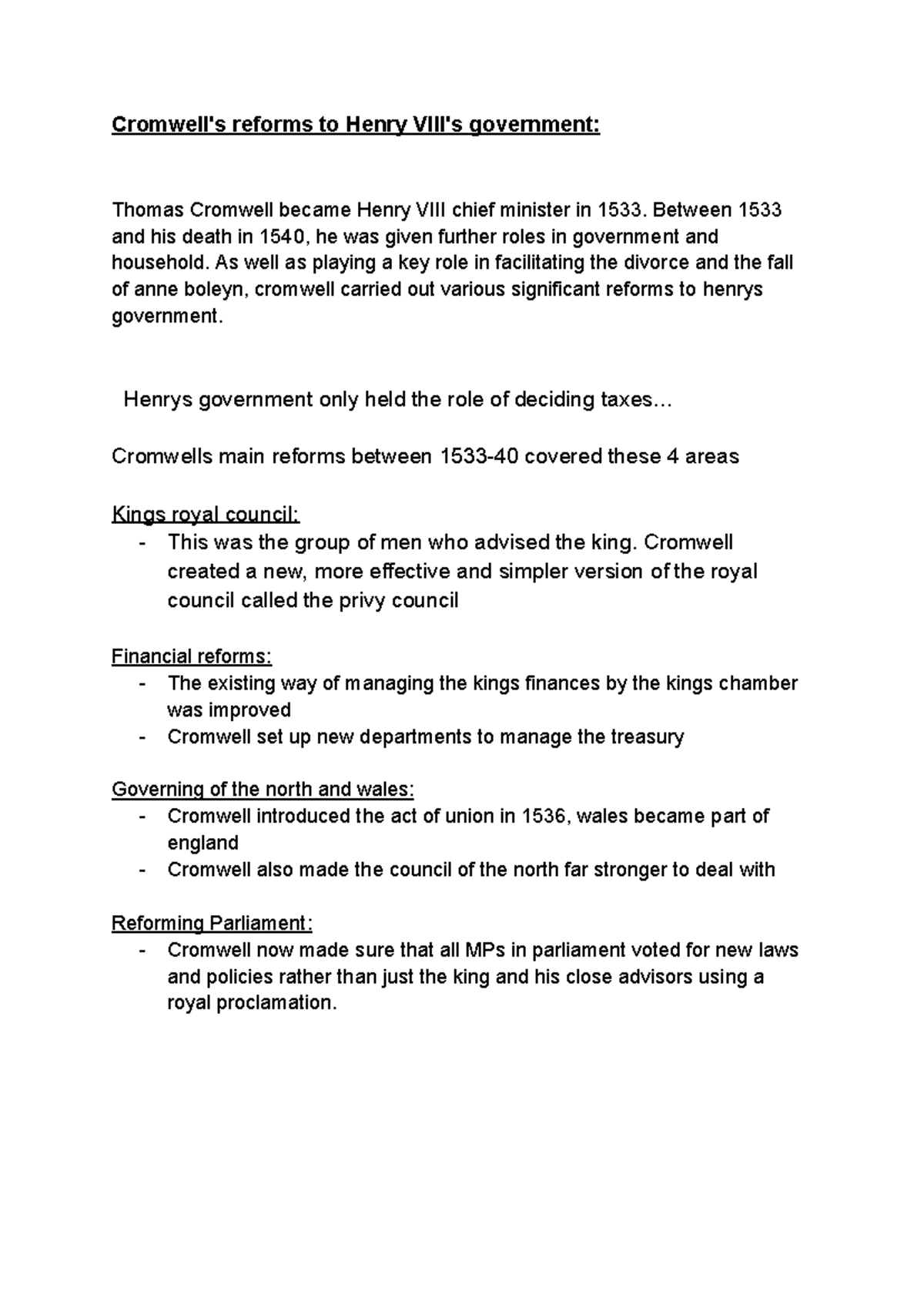 Cromwell's reforms to Henry VIII's government:

Thomas Cromwell became Henry VIII chief minister in 1533. Between 1533 and his death in 1540, he was given further roles in government and household. As well as playing a key role in facilitating the divorce and the fall of anne boleyn, cromwell carried out various significant reforms to henrys government.

Henrys government only held the role of deciding taxes…

Cromwells main reforms between 1533-40 covered these 4 areas

Kings royal council:
- This was the group of men who advised the king. Cromwell created a new, more effective and simpler version of the royal council called the privy council

Financial reforms:
- The existing way of managing the kings finances by the kings chamber was improved
- Cromwell set up new departments to manage the treasury

Governing of the north and wales:
- Cromwell introduced the act of union in 1536, wales became part of england
- Cromwell also made the council of the north far stronger to deal with

Reforming Parliament:
- Cromwell now made sure that all MPs in parliament voted for new laws and policies rather than just the king and his close advisors using a royal proclamation.